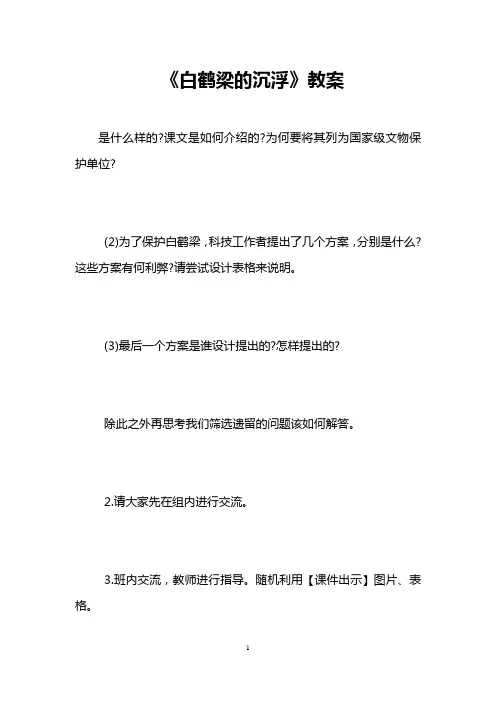 《白鹤梁的沉浮》教案

是什么样的?课文是如何介绍的?为何要将其列为国家级文物保护单位?

(2)为了保护白鹤梁，科技工作者提出了几个方案，分别是什么?这些方案有何利弊?请尝试设计表格来说明。

(3)最后一个方案是谁设计提出的?怎样提出的?

除此之外再思考我们筛选遗留的问题该如何解答。

2.请大家先在组内进行交流。

3.班内交流，教师进行指导。随机利用【课件出示】图片、表格。

1